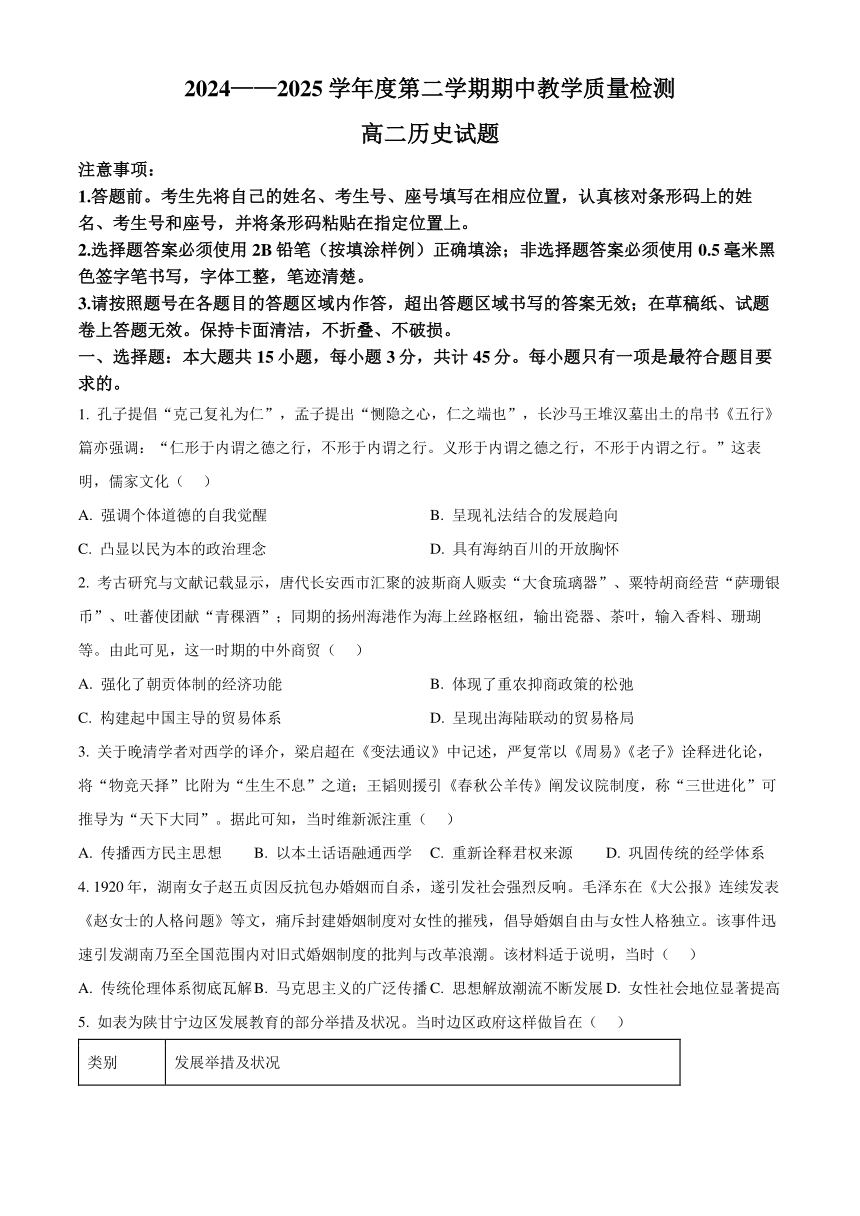 2024——2025 学年度第二学期期中教学质量检测

高二历史试题

注意事项：

1.答题前。考生先将自己的姓名、考生号、座号填写在相应位置，认真核对条形码上的姓名、考生号和座号，并将条形码粘贴在指定位置上。

2.选择题答案必须使用 2B 铅笔（按填涂样例）正确填涂；非选择题答案必须使用 0.5 毫米黑色签字笔书写，字体工整，笔迹清楚。

3.请按照题号在各题目的答题区域内作答，超出答题区域书写的答案无效；在草稿纸、试题卷上答题无效。保持卡面清洁，不折叠、不破损。

一、选择题：本大题共 15 小题，每小题 3 分，共计 45 分。每小题只有一项是最符合题目要求的。

1. 孔子提倡“克己复礼为仁”，孟子提出“恻隐之心，仁之端也”，长沙马王堆汉墓出土的帛书《五行》篇亦强调：“仁形于内谓之德之行，不形于内谓之行。义形于内谓之德之行，不形于内谓之行。”这表明，儒家文化（    ）

A. 强调个体道德的自我觉醒

B. 呈现礼法结合的发展趋向

C. 凸显以民为本的政治理念

D. 具有海纳百川的开放胸怀

2. 考古研究与文献记载显示，唐代长安西市汇聚的波斯商人贩卖“大食琉璃器”、粟特胡商经营“萨珊银币”、吐蕃使团献“青稞酒”；同期的扬州海港作为海上丝路枢纽，输出瓷器、茶叶，输入香料、珊瑚等。由此可见，这一时期的中外商贸（    ）

A. 强化了朝贡体制的经济功能

B. 体现了重农抑商政策的松弛

C. 构建起中国主导的贸易体系

D. 呈现出海陆联动的贸易格局

3. 关于晚清学者对西学的译介，梁启超在《变法通议》中记述，严复常以《周易》《老子》诠释进化论，将“物竞天择”比附为“生生不息”之道；王韬则援引《春秋公羊传》阐发议院制度，称“三世进化”可推导为“天下大同”。据此可知，当时维新派注重（    ）

A. 传播西方民主思想

B. 以本土话语融通西学

C. 重新诠释君权来源

D. 巩固传统的经学体系

4. 1920 年，湖南女子赵五贞因反抗包办婚姻而自杀，遂引发社会强烈反响。毛泽东在《大公报》连续发表《赵女士的人格问题》等文，痛斥封建婚姻制度对女性的摧残，倡导婚姻自由与女性人格独立。该事件迅速引发湖南乃至全国范围内对旧式婚姻制度的批判与改革浪潮。该材料适于说明，当时（    ）

A. 传统伦理体系彻底瓦解

B. 马克思主义的广泛传播

C. 思想解放潮流不断发展

D. 女性社会地位显著提高

5. 如表为陕甘宁边区发展教育的部分举措及状况。当时边区政府这样做旨在（    ）

| 类别 | 发展举措及状况 |
|---|---|